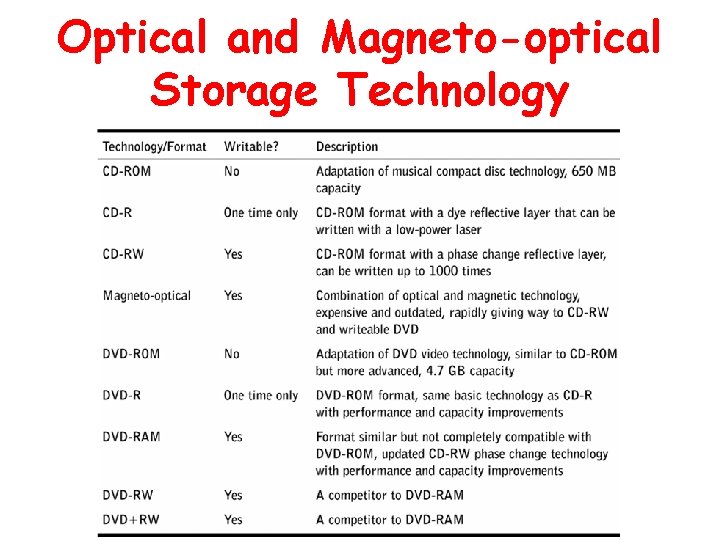 Optical and Magneto-optical Storage Technology

| Technology/Format | Writable? | Description |
|---|---|---|
| CD-ROM | No | Adaptation of musical compact disc technology, 650 MB capacity |
| CD-R | One time only | CD-ROM format with a dye reflective layer that can be written with a low-power laser |
| CD-RW | Yes | CD-ROM format with a phase change reflective layer, can be written up to 1000 times |
| Magneto-optical | Yes | Combination of optical and magnetic technology, expensive and outdated, rapidly giving way to CD-RW and writeable DVD |
| DVD-ROM | No | Adaptation of DVD video technology, similar to CD-ROM but more advanced, 4.7 GB capacity |
| DVD-R | One time only | DVD-ROM format, same basic technology as CD-R with performance and capacity improvements |
| DVD-RAM | Yes | Format similar but not completely compatible with DVD-ROM, updated CD-RW phase change technology with performance and capacity improvements |
| DVD-RW | Yes | A competitor to DVD-RAM |
| DVD+RW | Yes | A competitor to DVD-RAM |